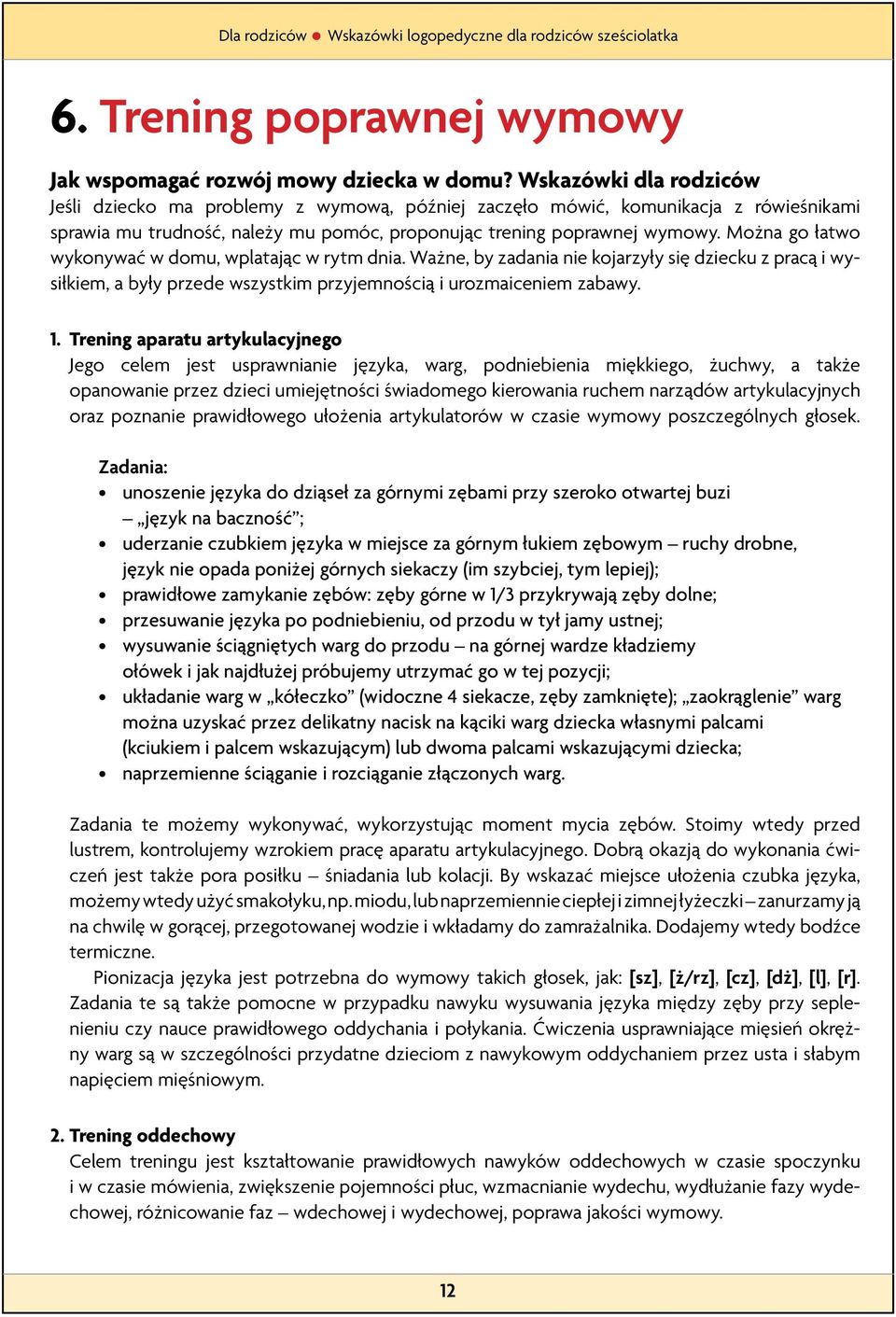 Dla rodziców ● Wskazówki logopedyczne dla rodziców sześciolatka

6. Trening poprawnej wymowy

Jak wspomagać rozwój mowy dziecka w domu? Wskazówki dla rodziców
Jeśli dziecko ma problemy z wymową, później zaczęło mówić, komunikacja z rówieśnikami sprawia mu trudność, należy mu pomóc, proponując trening poprawnej wymowy. Można go łatwo wykonywać w domu, wplatając w rytm dnia. Ważne, by zadania nie kojarzyły się dziecku z pracą i wysiłkiem, a były przede wszystkim przyjemnością i urozmaiceniem zabawy.

1. Trening aparatu artykulacyjnego
Jego celem jest usprawnianie języka, warg, podniebienia miękkiego, żuchwy, a także opanowanie przez dzieci umiejętności świadomego kierowania ruchem narządów artykulacyjnych oraz poznanie prawidłowego ułożenia artykulatorów w czasie wymowy poszczególnych głosek.

Zadania:
• unoszenie języka do dziąseł za górnymi zębami przy szeroko otwartej buzi – „język na baczność”;
• uderzanie czubkiem języka w miejsce za górnym łukiem zębowym – ruchy drobne, język nie opada poniżej górnych siekaczy (im szybciej, tym lepiej);
• prawidłowe zamykanie zębów: zęby górne w 1/3 przykrywają zęby dolne;
• przesuwanie języka po podniebieniu, od przodu w tył jamy ustnej;
• wysuwanie ściągniętych warg do przodu – na górnej wardze kładziemy ołówek i jak najdłużej próbujemy utrzymać go w tej pozycji;
• układanie warg w „kółeczko” (widoczne 4 siekacze, zęby zamknięte); „zaokrąglenie” warg można uzyskać przez delikatny nacisk na kąciki warg dziecka własnymi palcami (kciukiem i palcem wskazującym) lub dwoma palcami wskazującymi dziecka;
• naprzemienne ściąganie i rozciąganie złączonych warg.

Zadania te możemy wykonywać, wykorzystując moment mycia zębów. Stoimy wtedy przed lustrem, kontrolujemy wzrokiem pracę aparatu artykulacyjnego. Dobrą okazją do wykonania ćwiczeń jest także pora posiłku – śniadania lub kolacji. By wskazać miejsce ułożenia czubka języka, możemy wtedy użyć smakołyku, np. miodu, lub naprzemiennie ciepłej i zimnej łyżeczki – zanurzamy ją na chwilę w gorącej, przegotowanej wodzie i wkładamy do zamrażalnika. Dodajemy wtedy bodźce termiczne.
Pionizacja języka jest potrzebna do wymowy takich głosek, jak: [sz], [ż/rz], [cz], [dż], [l], [r]. Zadania te są także pomocne w przypadku nawyku wysuwania języka między zęby przy seplenieniu czy nauce prawidłowego oddychania i połykania. Ćwiczenia usprawniające mięsień okrężny warg są w szczególności przydatne dzieciom z nawykowym oddychaniem przez usta i słabym napięciem mięśniowym.

2. Trening oddechowy
Celem treningu jest kształtowanie prawidłowych nawyków oddechowych w czasie spoczynku i w czasie mówienia, zwiększenie pojemności płuc, wzmacnianie wydechu, wydłużanie fazy wydechowej, różnicowanie faz – wdechowej i wydechowej, poprawa jakości wymowy.

12